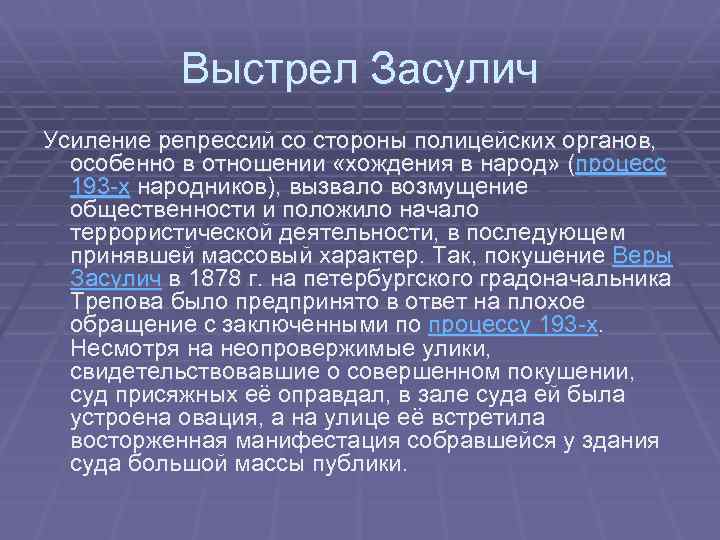 Выстрел Засулич

Усиление репрессий со стороны полицейских органов, особенно в отношении «хождения в народ» (процесс 193-х народников), вызвало возмущение общественности и положило начало террористической деятельности, в последующем принявшей массовый характер. Так, покушение Веры Засулич в 1878 г. на петербургского градоначальника Трепова было предпринято в ответ на плохое обращение с заключенными по процессу 193-х. Несмотря на неопровержимые улики, свидетельствовавшие о совершенном покушении, суд присяжных её оправдал, в зале суда ей была устроена овация, а на улице её встретила восторженная манифестация собравшейся у здания суда большой массы публики.